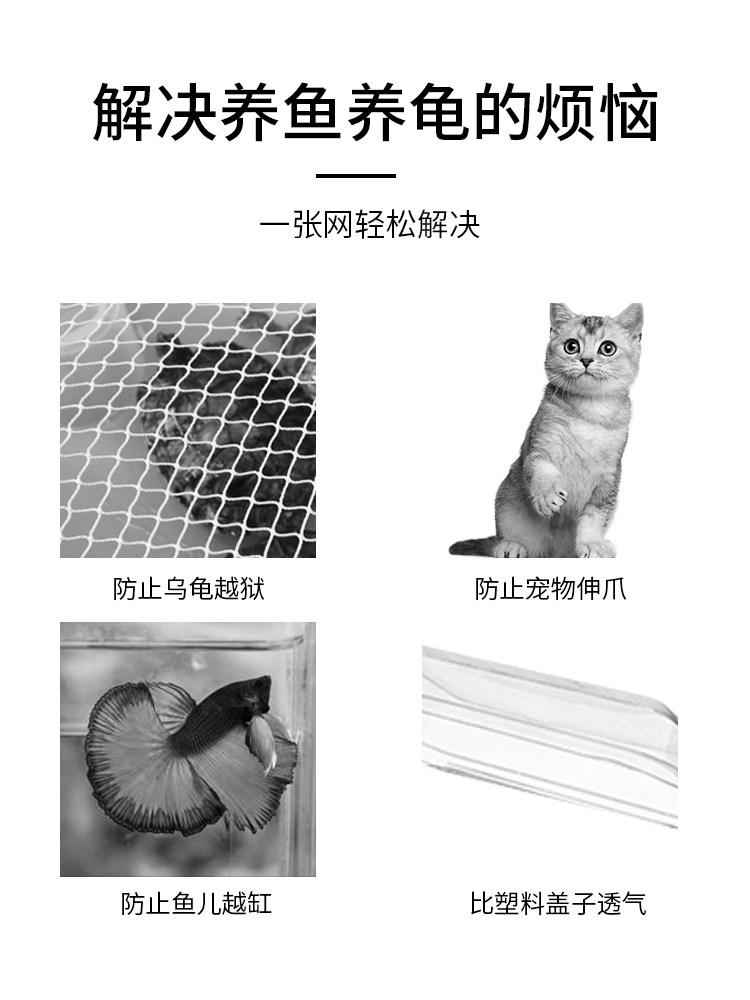 解决养鱼养龟的烦恼

一张网轻松解决

防止乌龟越狱

防止宠物伸爪

防止鱼儿越缸

比塑料盖子透气